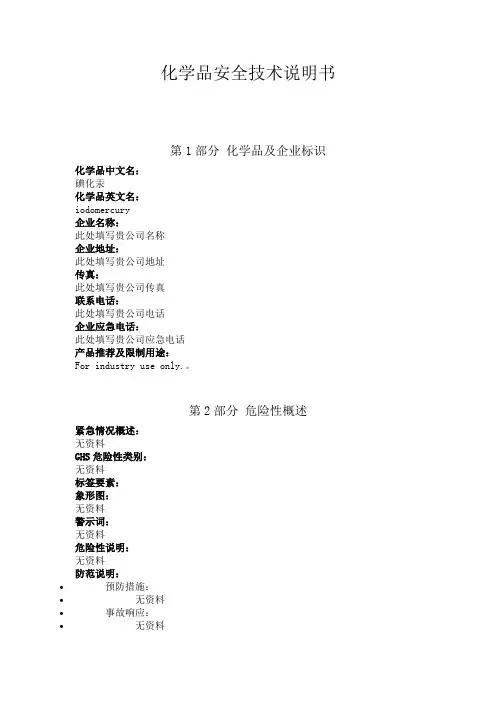 化学品安全技术说明书

第 1 部分 化学品及企业标识

化学品中文名：
碘化汞
化学品英文名：
iodomercury
企业名称：
此处填写贵公司名称
企业地址：
此处填写贵公司地址
传真：
此处填写贵公司传真
联系电话：
此处填写贵公司电话
企业应急电话：
此处填写贵公司应急电话
产品推荐及限制用途：
For industry use only.。

第 2 部分 危险性概述

紧急情况概述：
无资料
GHS 危险性类别：
无资料
标签要素：
象形图：
无资料
警示词：
无资料
危险性说明：
无资料
防范说明：
• 预防措施：
• 无资料
• 事故响应：
• 无资料